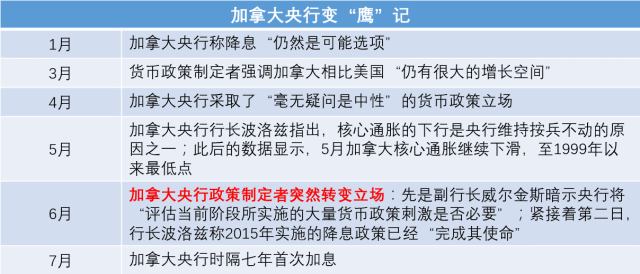 | 加拿大央行变“鹰”记 | |
|---|---|
| 1月 | 加拿大央行称降息“仍然是可能选项” |
| 3月 | 货币政策制定者强调加拿大相比美国“仍有很大的增长空间” |
| 4月 | 加拿大央行采取了“毫无疑问是中性”的货币政策立场 |
| 5月 | 加拿大央行行长波洛兹指出，核心通胀的下行是央行维持按兵不动的原因之一；此后的数据显示，5月加拿大核心通胀继续下滑，至1999年以来最低点 |
| 6月 | 加拿大央行政策制定者突然转变立场：先是副行长威尔金斯暗示央行将“评估当前阶段所实施的大量货币政策刺激是否必要”；紧接着第二日，行长波洛兹称2015年实施的降息政策已经“完成其使命” |
| 7月 | 加拿大央行时隔七年首次加息 |